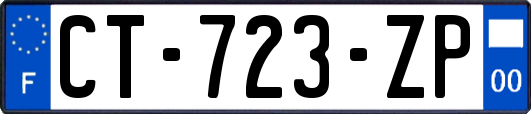 F
CT-723-ZP
00